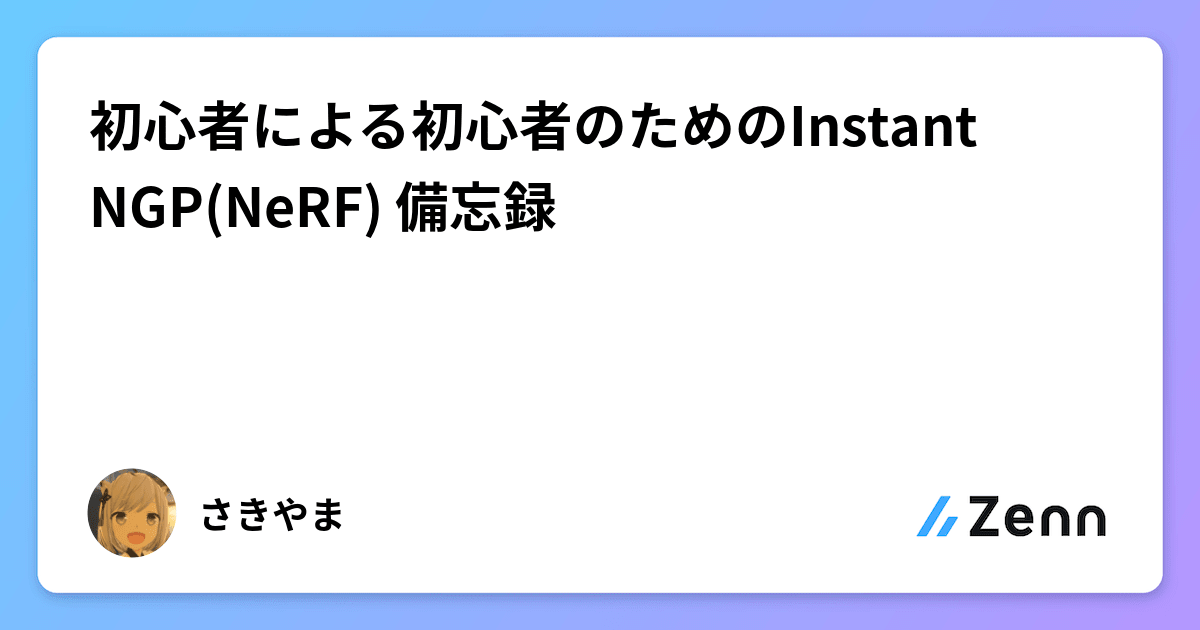 初心者による初心者のためのInstant NGP(NeRF) 備忘録

さきやま

Zenn